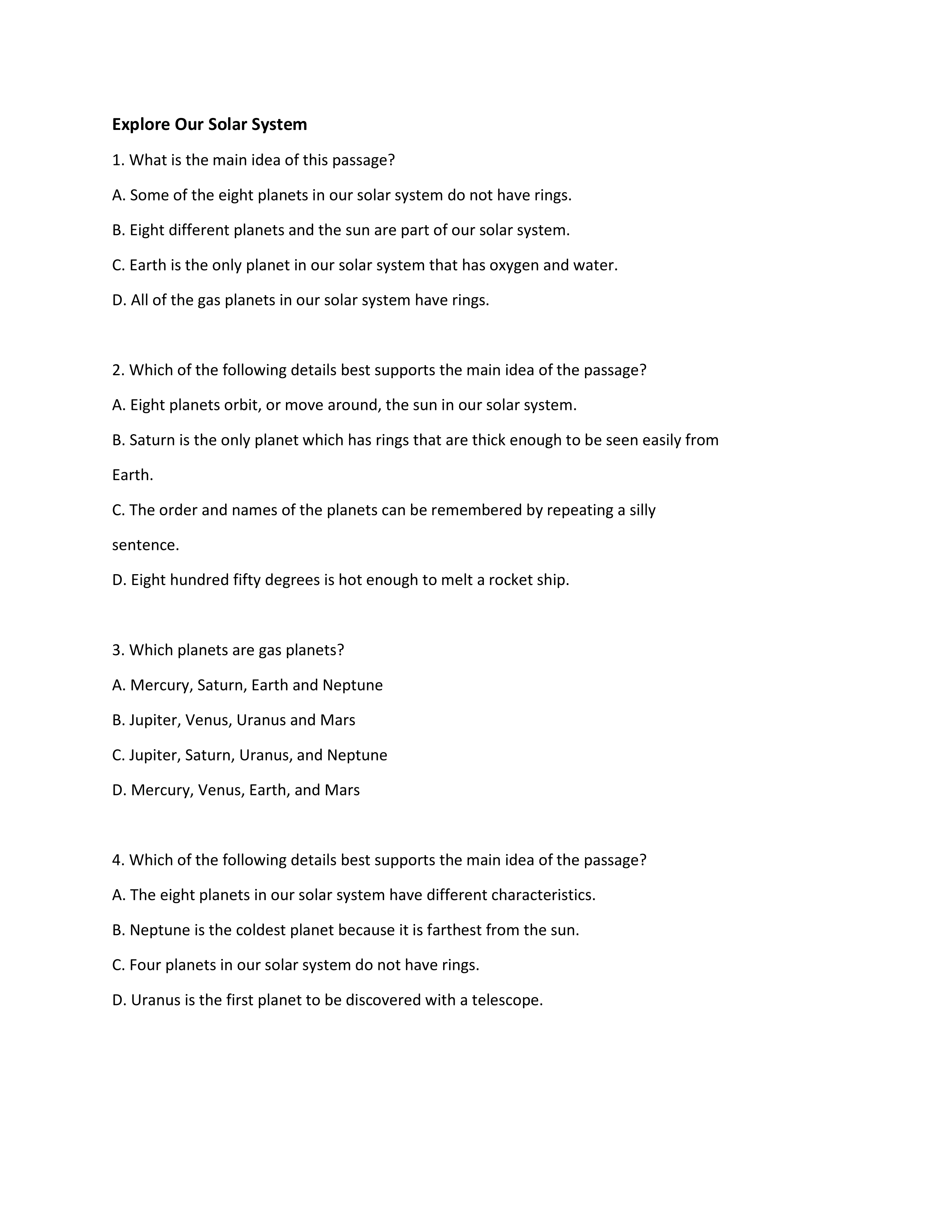 Explore Our Solar System

1. What is the main idea of this passage?

A. Some of the eight planets in our solar system do not have rings.

B. Eight different planets and the sun are part of our solar system.

C. Earth is the only planet in our solar system that has oxygen and water.

D. All of the gas planets in our solar system have rings.

2. Which of the following details best supports the main idea of the passage?

A. Eight planets orbit, or move around, the sun in our solar system.

B. Saturn is the only planet which has rings that are thick enough to be seen easily from Earth.

C. The order and names of the planets can be remembered by repeating a silly sentence.

D. Eight hundred fifty degrees is hot enough to melt a rocket ship.

3. Which planets are gas planets?

A. Mercury, Saturn, Earth and Neptune

B. Jupiter, Venus, Uranus and Mars

C. Jupiter, Saturn, Uranus, and Neptune

D. Mercury, Venus, Earth, and Mars

4. Which of the following details best supports the main idea of the passage?

A. The eight planets in our solar system have different characteristics.

B. Neptune is the coldest planet because it is farthest from the sun.

C. Four planets in our solar system do not have rings.

D. Uranus is the first planet to be discovered with a telescope.